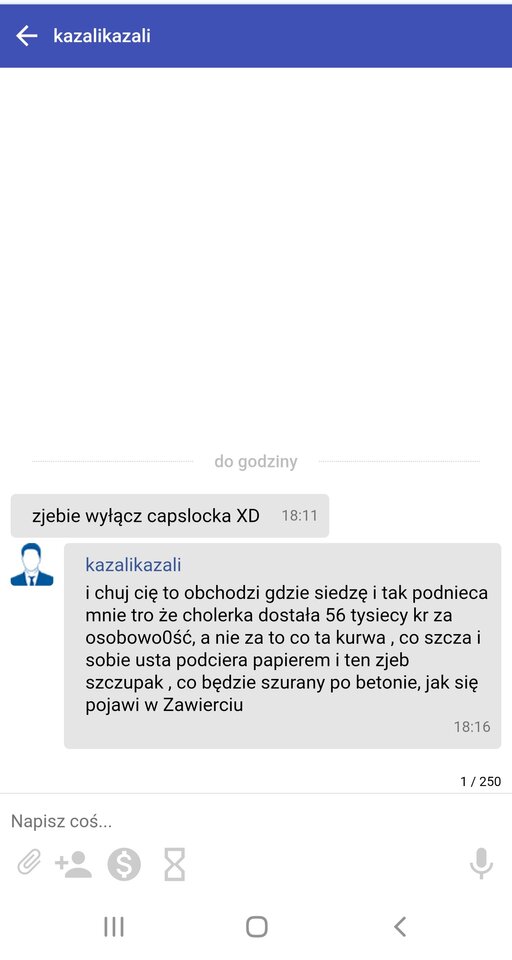 kazalikazali

do godziny

zjebie wyłącz capslocka XD 18:11

kazalikazali
i chuj cię to obchodzi gdzie siedzę i tak podnieca mnie tro że cholerka dostała 56 tysiecy kr za osobowo0ść, a nie za to co ta kurwa , co szcza i sobie usta podciera papierem i ten zjeb szczupak , co będzie szurany po betonie, jak się pojawi w Zawierciu
18:16

1 / 250

Napisz coś...